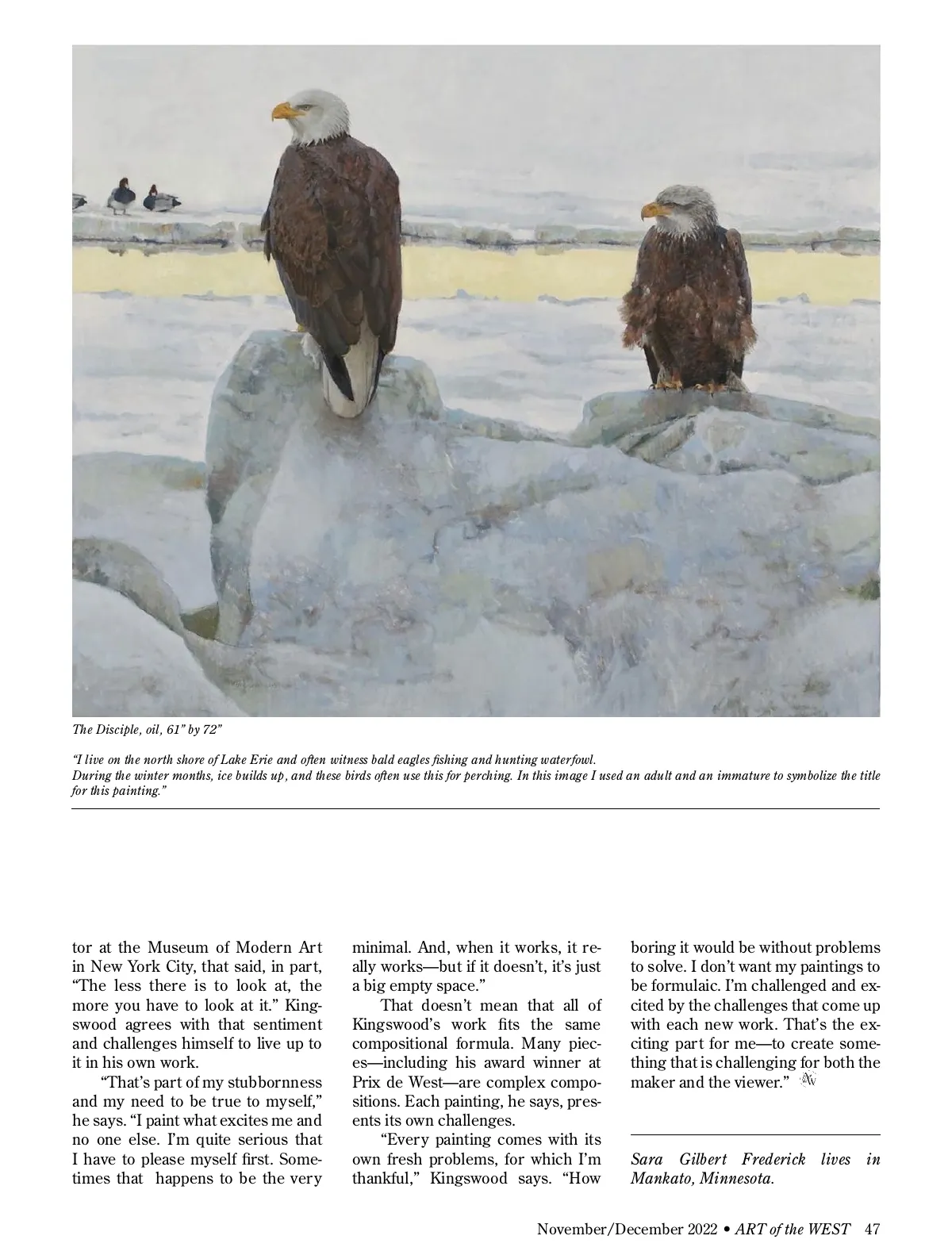 The Disciple, oil, 61" by 72"

"I live on the north shore of Lake Erie and often witness bald eagles fishing and hunting waterfowl. During the winter months, ice builds up, and these birds often use this for perching. In this image I used an adult and an immature to symbolize the title for this painting."

tor at the Museum of Modern Art in New York City, that said, in part, "The less there is to look at, the more you have to look at it." Kingswood agrees with that sentiment and challenges himself to live up to it in his own work.

"That's part of my stubbornness and my need to be true to myself," he says. "I paint what excites me and no one else. I'm quite serious that I have to please myself first. Sometimes that happens to be the very minimal. And, when it works, it really works—but if it doesn't, it's just a big empty space."

That doesn't mean that all of Kingswood's work fits the same compositional formula. Many pieces—including his award winner at Prix de West—are complex compositions. Each painting, he says, presents its own challenges.

"Every painting comes with its own fresh problems, for which I'm thankful," Kingswood says. "How boring it would be without problems to solve. I don't want my paintings to be formulaic. I'm challenged and excited by the challenges that come up with each new work. That's the exciting part for me—to create something that is challenging for both the maker and the viewer."

Sara Gilbert Frederick lives in Mankato, Minnesota.

November/December 2022 • ART of the WEST 47